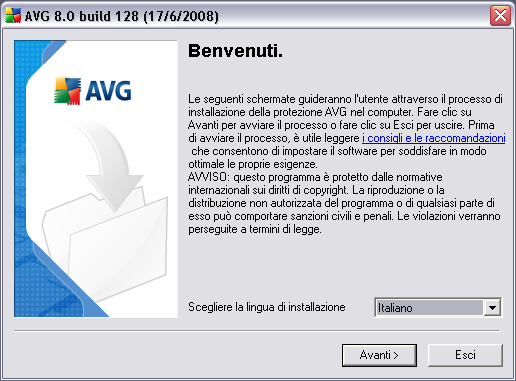 AVG 8.0 build 128 (17/6/2008)

AVG

Benvenuti.

Le seguenti schermate guideranno l'utente attraverso il processo di installazione della protezione AVG nel computer. Fare clic su Avanti per avviare il processo o fare clic su Esci per uscire. Prima di avviare il processo, è utile leggere i consigli e le raccomandazioni che consentono di impostare il software per soddisfare in modo ottimale le proprie esigenze.
AVVISO: questo programma è protetto dalle normative internazionali sui diritti di copyright. La riproduzione o la distribuzione non autorizzata del programma o di qualsiasi parte di esso può comportare sanzioni civili e penali. Le violazioni verranno perseguite a termini di legge.

Scegliere la lingua di installazione

Italiano

Avanti >

Esci